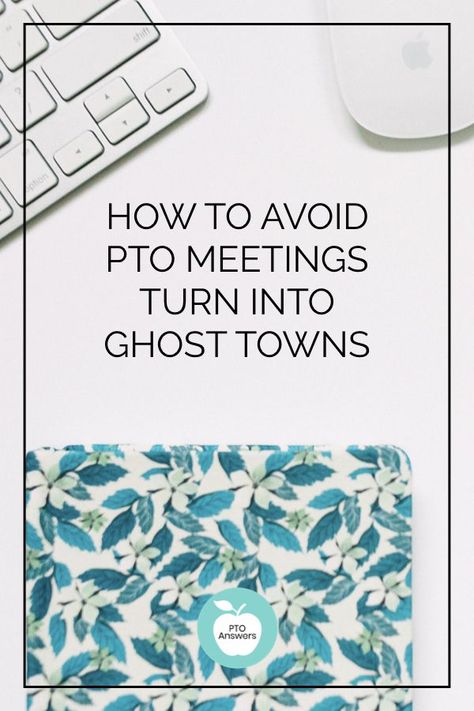 shift

option

HOW TO AVOID PTO MEETINGS TURN INTO GHOST TOWNS

PTO Answers